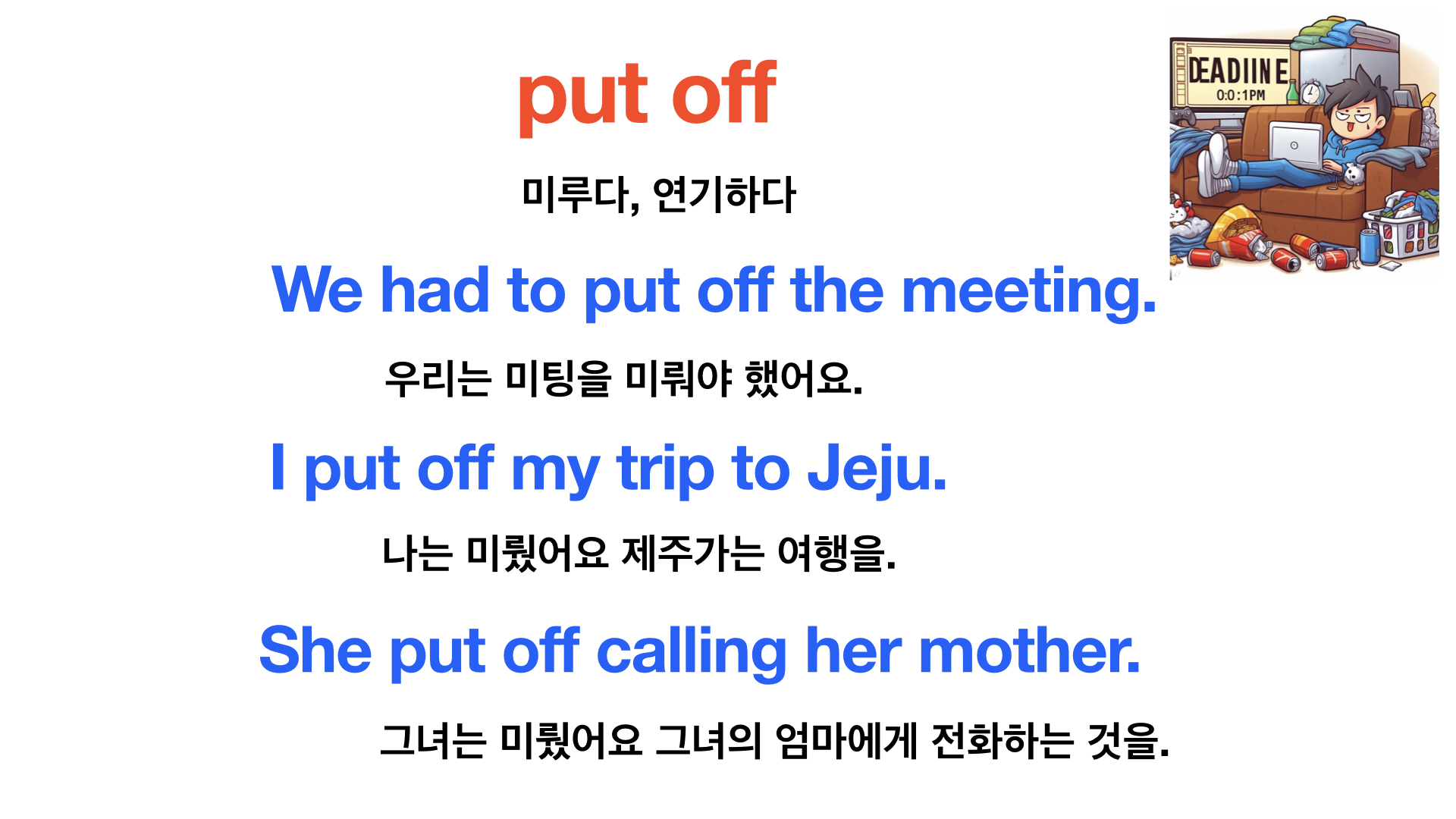 put off

미루다, 연기하다

We had to put off the meeting.

우리는 미팅을 미뤄야 했어요.

I put off my trip to Jeju.

나는 미뤘어요 제주가는 여행을.

She put off calling her mother.

그녀는 미뤘어요 그녀의 엄마에게 전화하는 것을.

DEADIINE
0:0:1PM